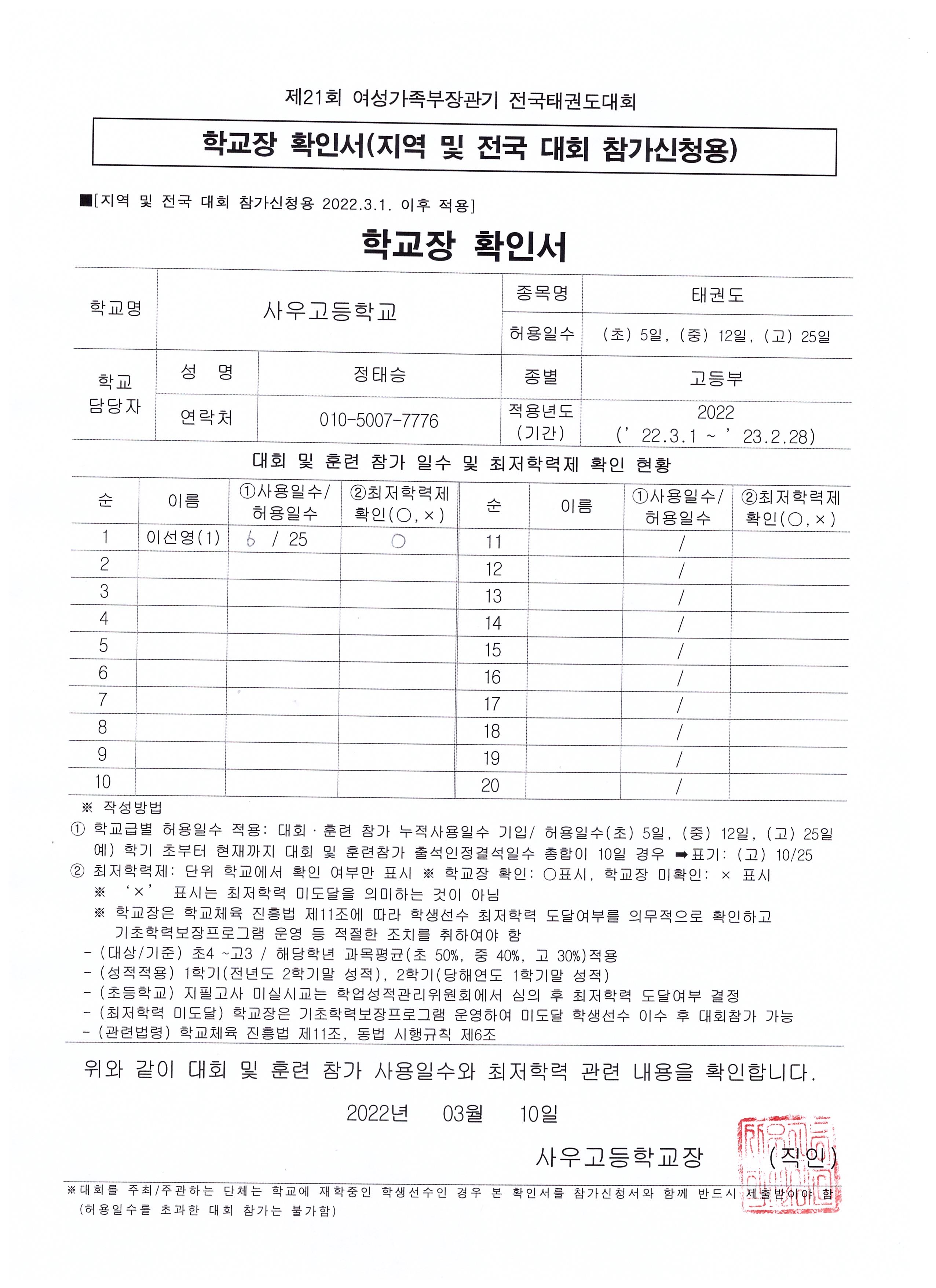 제21회 여성가족부장관기 전국태권도대회

학교장 확인서(지역 및 전국 대회 참가신청용)

■[지역 및 전국 대회 참가신청용 2022.3.1. 이후 적용]

학교장 확인서

| 학교명 | 사우고등학교 | | 종목명 | 태권도 |
|---|---|---|---|---|
| | | | 허용일수 | (초) 5일, (중) 12일, (고) 25일 |
| 학교 담당자 | 성 명 | 정태승 | 종별 | 고등부 |
| | 연락처 | 010-5007-7776 | 적용년도 (기간) | 2022 (' 22.3.1 ~ ' 23.2.28) |

대회 및 훈련 참가 일수 및 최저학력제 확인 현황

| 순 | 이름 | ①사용일수/ 허용일수 | ②최저학력제 확인(○, ×) | 순 | 이름 | ①사용일수/ 허용일수 | ②최저학력제 확인(○, ×) |
|---|---|---|---|---|---|---|---|
| 1 | 이선영(1) | 6 / 25 | ○ | 11 | | / | |
| 2 | | | | 12 | | / | |
| 3 | | | | 13 | | / | |
| 4 | | | | 14 | | / | |
| 5 | | | | 15 | | / | |
| 6 | | | | 16 | | / | |
| 7 | | | | 17 | | / | |
| 8 | | | | 18 | | / | |
| 9 | | | | 19 | | / | |
| 10 | | | | 20 | | / | |

※ 작성방법
① 학교급별 허용일수 적용: 대회·훈련 참가 누적사용일수 기입/ 허용일수(초) 5일, (중) 12일, (고) 25일
예) 학기 초부터 현재까지 대회 및 훈련참가 출석인정결석일수 총합이 10일 경우 ➡표기: (고) 10/25
② 최저학력제: 단위 학교에서 확인 여부만 표시 ※ 학교장 확인: ○표시, 학교장 미확인: × 표시
※ '×' 표시는 최저학력 미도달을 의미하는 것이 아님
※ 학교장은 학교체육 진흥법 제11조에 따라 학생선수 최저학력 도달여부를 의무적으로 확인하고 기초학력보장프로그램 운영 등 적절한 조치를 취하여야 함
- (대상/기준) 초4 ~고3 / 해당학년 과목평균(초 50%, 중 40%, 고 30%)적용
- (성적적용) 1학기(전년도 2학기말 성적), 2학기(당해연도 1학기말 성적)
- (초등학교) 지필고사 미실시교는 학업성적관리위원회에서 심의 후 최저학력 도달여부 결정
- (최저학력 미도달) 학교장은 기초학력보장프로그램 운영하여 미도달 학생선수 이수 후 대회참가 가능
- (관련법령) 학교체육 진흥법 제11조, 동법 시행규칙 제6조

위와 같이 대회 및 훈련 참가 사용일수와 최저학력 관련 내용을 확인합니다.

2022년 03월 10일

사우고등학교장 (직인)

※대회를 주최/주관하는 단체는 학교에 재학중인 학생선수인 경우 본 확인서를 참가신청서와 함께 반드시 제출받아야 함 (허용일수를 초과한 대회 참가는 불가함)